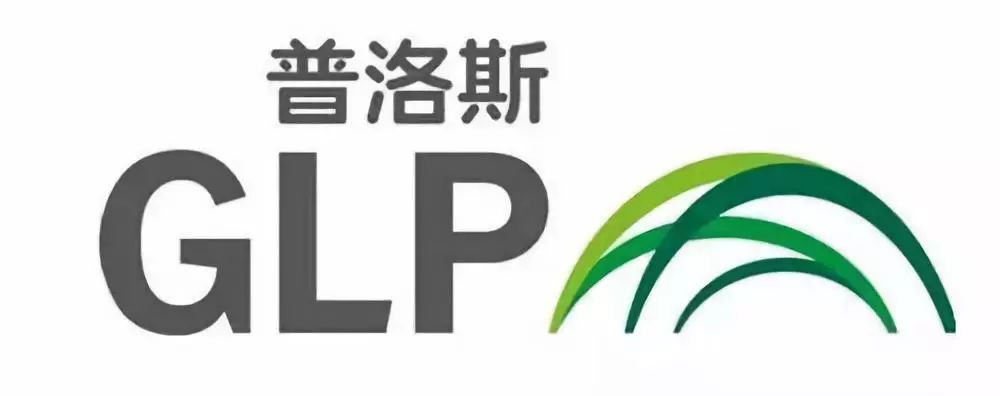 普洛斯
GLP